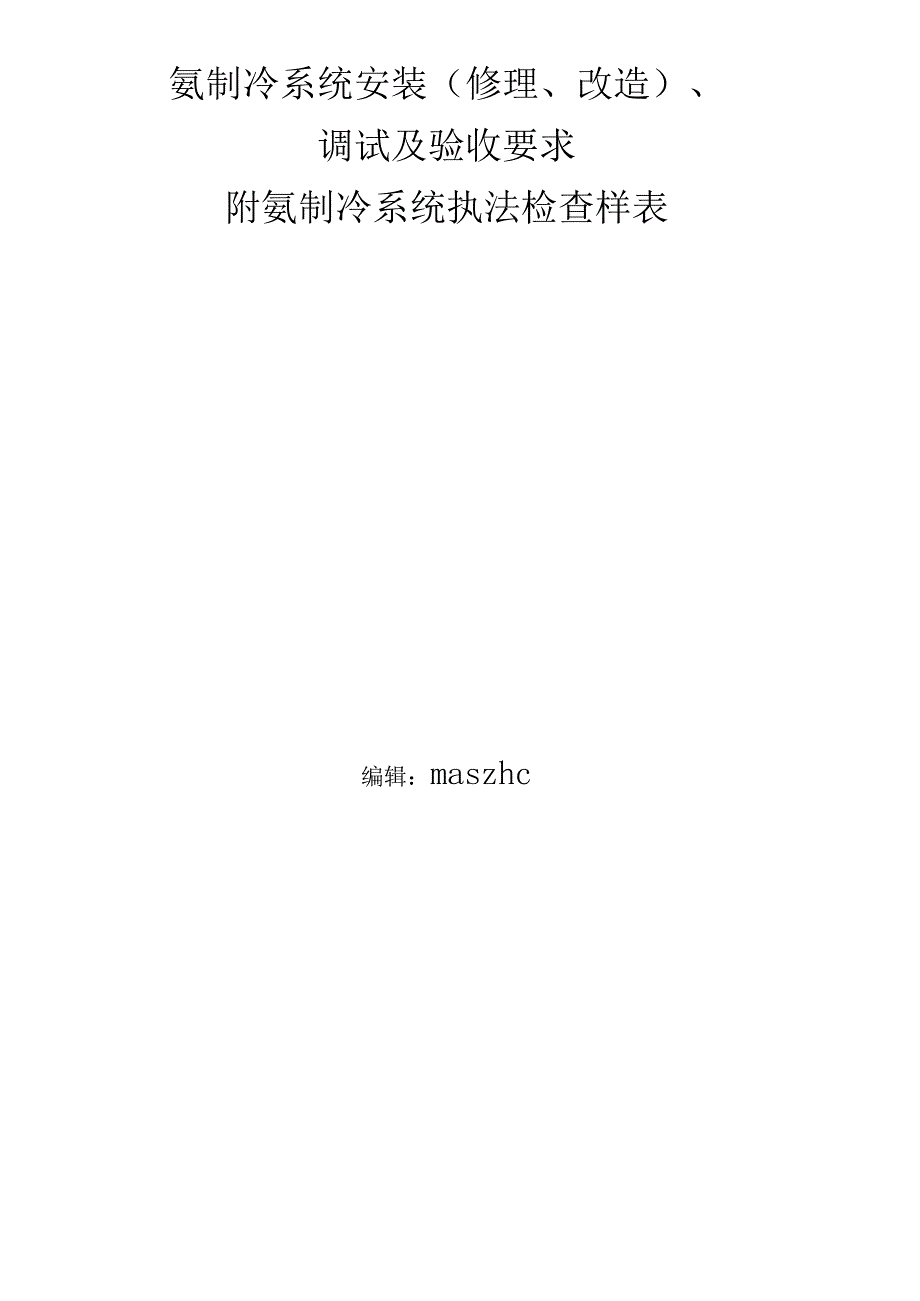 氨制冷系统安装（修理、改造）、

调试及验收要求

附氨制冷系统执法检查样表

编辑：maszhc